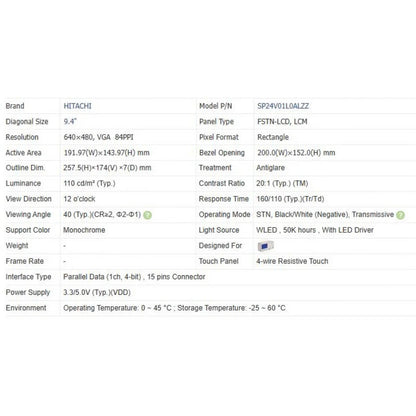 | Brand | HITACHI | Model P/N | SP24V01L0ALZZ |
|---|---|---|---|
| Diagonal Size | 9.4" | Panel Type | FSTN-LCD, LCM |
| Resolution | 640×480, VGA 84PPI | Pixel Format | Rectangle |
| Active Area | 191.97(W)×143.97(H) mm | Bezel Opening | 200.0(W)×152.0(H) mm |
| Outline Dim. | 257.5(H)×174(V) ×7(D) mm | Treatment | Antiglare |
| Luminance | 110 cd/m² (Typ.) | Contrast Ratio | 20:1 (Typ.) (TM) |
| View Direction | 12 o'clock | Response Time | 160/110 (Typ.)(Tr/Td) |
| Viewing Angle | 40 (Typ.)(CR≥2, Φ2-Φ1) | Operating Mode | STN, Black/White (Negative), Transmissive |
| Support Color | Monochrome | Light Source | WLED , 50K hours , With LED Driver |
| Weight | - | Designed For | |
| Frame Rate | - | Touch Panel | 4-wire Resistive Touch |
| Interface Type | Parallel Data (1ch, 4-bit) , 15 pins Connector | | |
| Power Supply | 3.3/5.0V (Typ.)(VDD) | | |
| Environment | Operating Temperature: 0 ~ 45 °C ; Storage Temperature: -25 ~ 60 °C | | |